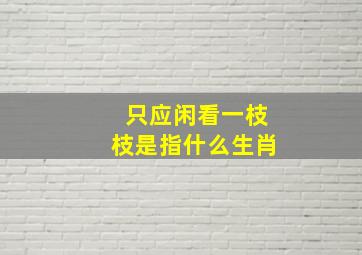 只应闲看一枝
枝是指什么生肖